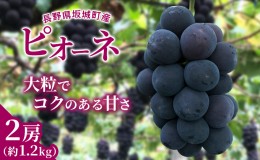 長野県坂城町産
ピオーネ

大粒で
コクのある甘さ

2房
(約1.2kg)